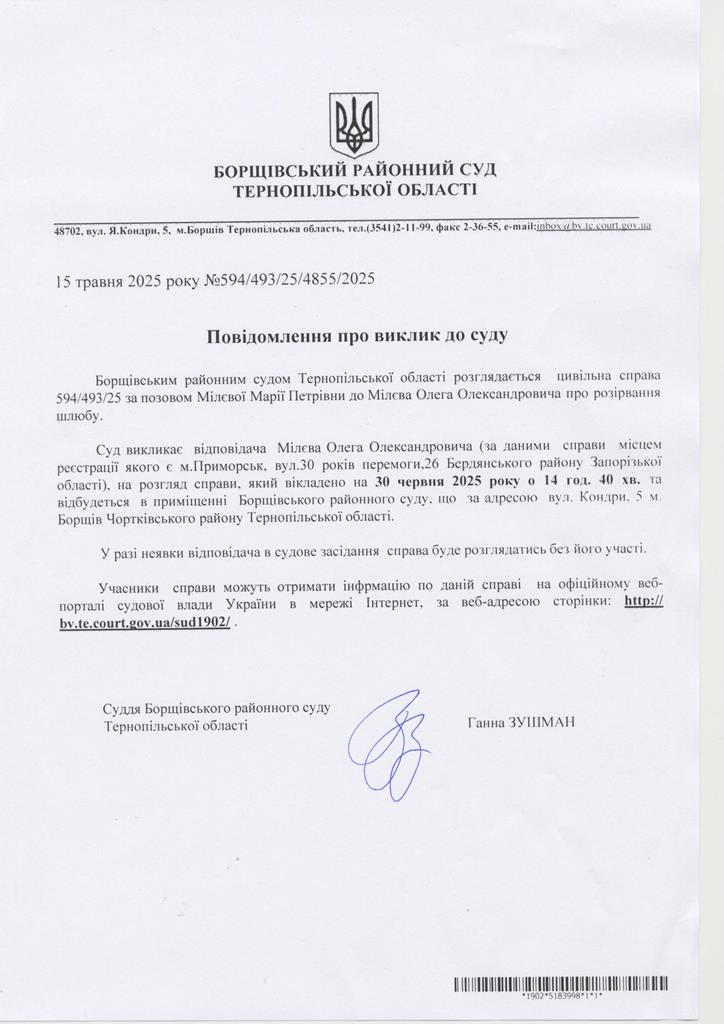 БОРЩІВСЬКИЙ РАЙОННИЙ СУД
ТЕРНОПІЛЬСЬКОЇ ОБЛАСТІ

48702, вул. Я.Кондри, 5, м.Борщів Тернопільська область, тел.(3541)2-11-99, факс 2-36-55, e-mail:inbox@bv.te.court.gov.ua

15 травня 2025 року №594/493/25/4855/2025

Повідомлення про виклик до суду

Борщівським районним судом Тернопільської області розглядається цивільна справа 594/493/25 за позовом Мілєвої Марії Петрівни до Мілєва Олега Олександровича про розірвання шлюбу.

Суд викликає відповідача Мілєва Олега Олександровича (за даними справи місцем реєстрації якого є м.Приморськ, вул.30 років перемоги,26 Бердянського району Запорізької області), на розгляд справи, який вікладено на 30 червня 2025 року о 14 год. 40 хв. та відбудеться в приміщенні Борщівського районного суду, що за адресою вул. Кондри, 5 м. Борщів Чортківського району Тернопільської області.

У разі неявки відповідача в судове засідання справа буде розглядатись без його участі.

Учасники справи можуть отримати інфрмацію по даній справі на офіційному веб-порталі судової влади України в мережі Інтернет, за веб-адресою сторінки: http://bv.te.court.gov.ua/sud1902/ .

Суддя Борщівського районного суду
Тернопільської області

Ганна ЗУШМАН

*1902*5183998*1*1*